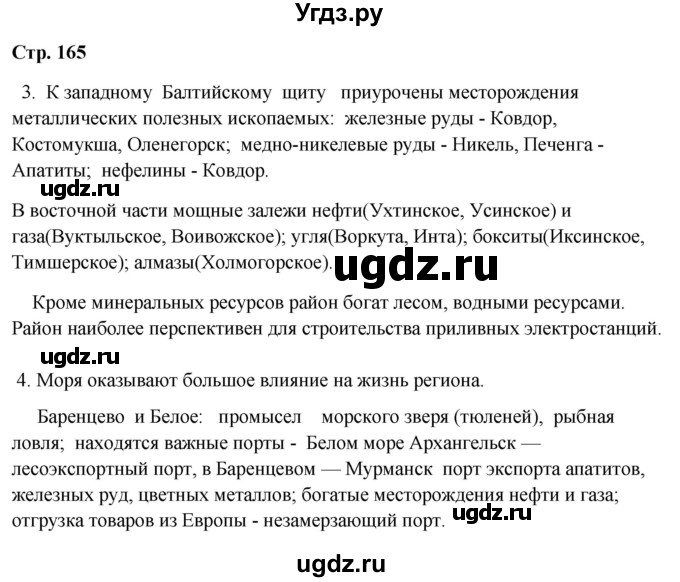 Угдз.ру

Стр. 165

3. К западному Балтийскому щиту приурочены месторождения металлических полезных ископаемых: железные руды - Ковдор, Костомукша, Оленегорск; медно-никелевые руды - Никель, Печенга - Апатиты; нефелины - Ковдор.

ugdz.ru

В восточной части мощные залежи нефти(Ухтинское, Усинское) и газа(Вуктыльское, Воивожское); угля(Воркута, Инта); бокситы(Иксинское, Тимшерское); алмазы(Холмогорское). ugdz.ru

Кроме минеральных ресурсов район богат лесом, водными ресурсами. Район наиболее перспективен для строительства приливных электростанций.

ugdz.ru

4. Моря оказывают большое влияние на жизнь региона.

Баренцево и Белое: промысел морского зверя (тюленей), рыбная ловля; находятся важные порты - Белом море Архангельск — лесоэкспортный порт, в Баренцевом — Мурманск порт экспорта апатитов, железных руд, цветных металлов; богатые месторождения нефти и газа; отгрузка товаров из Европы - незамерзающий порт. ugdz.ru

ugdz.ru